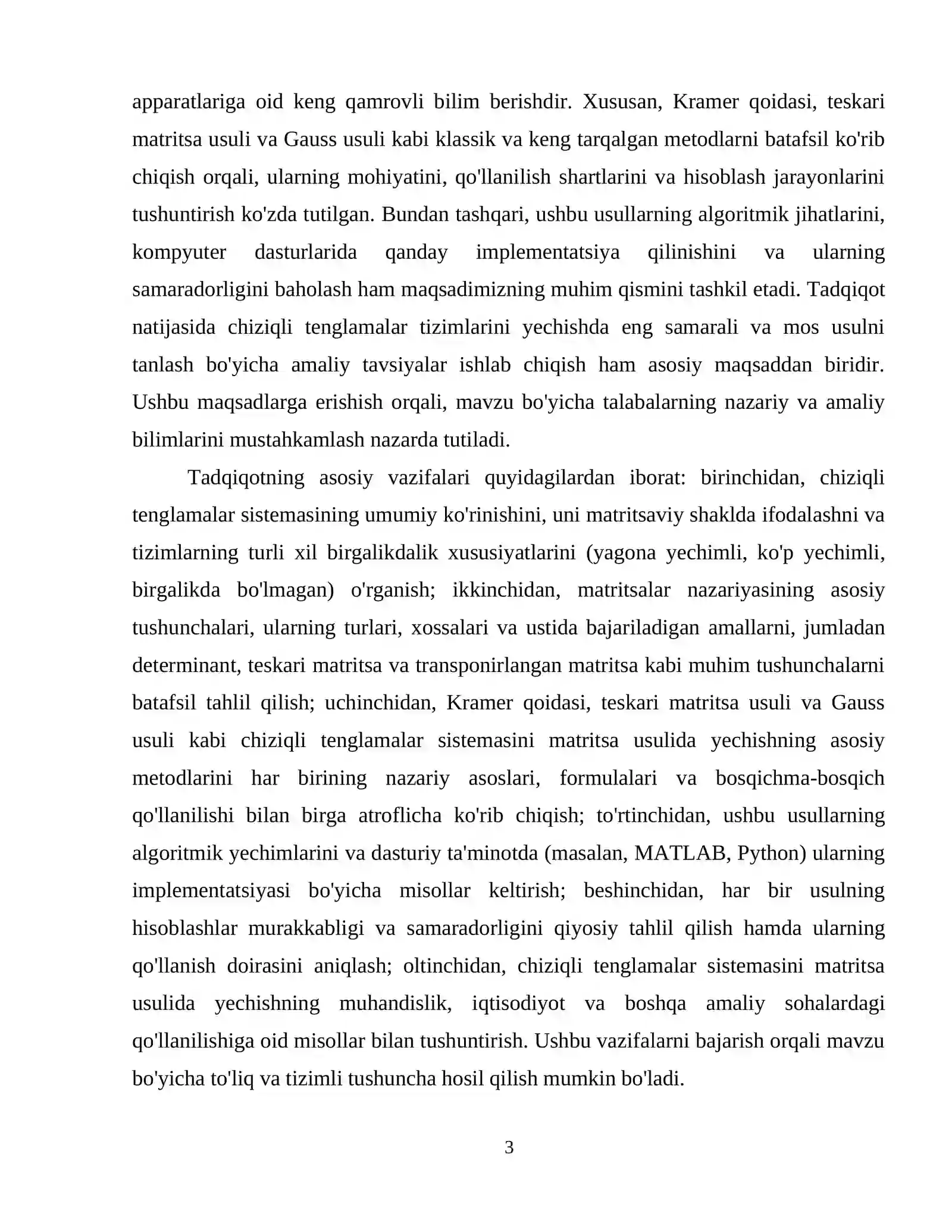 apparatlariga oid keng qamrovli bilim berishdir. Xususan, Kramer qoidasi, teskari matritsa usuli va Gauss usuli kabi klassik va keng tarqalgan metodlarni batafsil ko'rib chiqish orqali, ularning mohiyatini, qo'llanilish shartlarini va hisoblash jarayonlarini tushuntirish ko'zda tutilgan. Bundan tashqari, ushbu usullarning algoritmik jihatlarini, kompyuter dasturlarida qanday implementatsiya qilinishini va ularning samaradorligini baholash ham maqsadimizning muhim qismini tashkil etadi. Tadqiqot natijasida chiziqli tenglamalar tizimlarini yechishda eng samarali va mos usulni tanlash bo'yicha amaliy tavsiyalar ishlab chiqish ham asosiy maqsaddan biridir. Ushbu maqsadlarga erishish orqali, mavzu bo'yicha talabalarning nazariy va amaliy bilimlarini mustahkamlash nazarda tutiladi.

Tadqiqotning asosiy vazifalari quyidagilardan iborat: birinchidan, chiziqli tenglamalar sistemasining umumiy ko'rinishini, uni matritsaviy shaklda ifodalashni va tizimlarning turli xil birgalikdalik xususiyatlarini (yagona yechimli, ko'p yechimli, birgalikda bo'lmagan) o'rganish; ikkinchidan, matritsalar nazariyasining asosiy tushunchalari, ularning turlari, xossalari va ustida bajariladigan amallarni, jumladan determinant, teskari matritsa va transponirlangan matritsa kabi muhim tushunchalarni batafsil tahlil qilish; uchinchidan, Kramer qoidasi, teskari matritsa usuli va Gauss usuli kabi chiziqli tenglamalar sistemasini matritsa usulida yechishning asosiy metodlarini har birining nazariy asoslari, formulalari va bosqichma-bosqich qo'llanilishi bilan birga atroflicha ko'rib chiqish; to'rtinchidan, ushbu usullarning algoritmik yechimlarini va dasturiy ta'minotda (masalan, MATLAB, Python) ularning implementatsiyasi bo'yicha misollar keltirish; beshinchidan, har bir usulning hisoblashlar murakkabligi va samaradorligini qiyosiy tahlil qilish hamda ularning qo'llanish doirasini aniqlash; oltinchidan, chiziqli tenglamalar sistemasini matritsa usulida yechishning muhandislik, iqtisodiyot va boshqa amaliy sohalardagi qo'llanilishiga oid misollar bilan tushuntirish. Ushbu vazifalarni bajarish orqali mavzu bo'yicha to'liq va tizimli tushuncha hosil qilish mumkin bo'ladi.

3